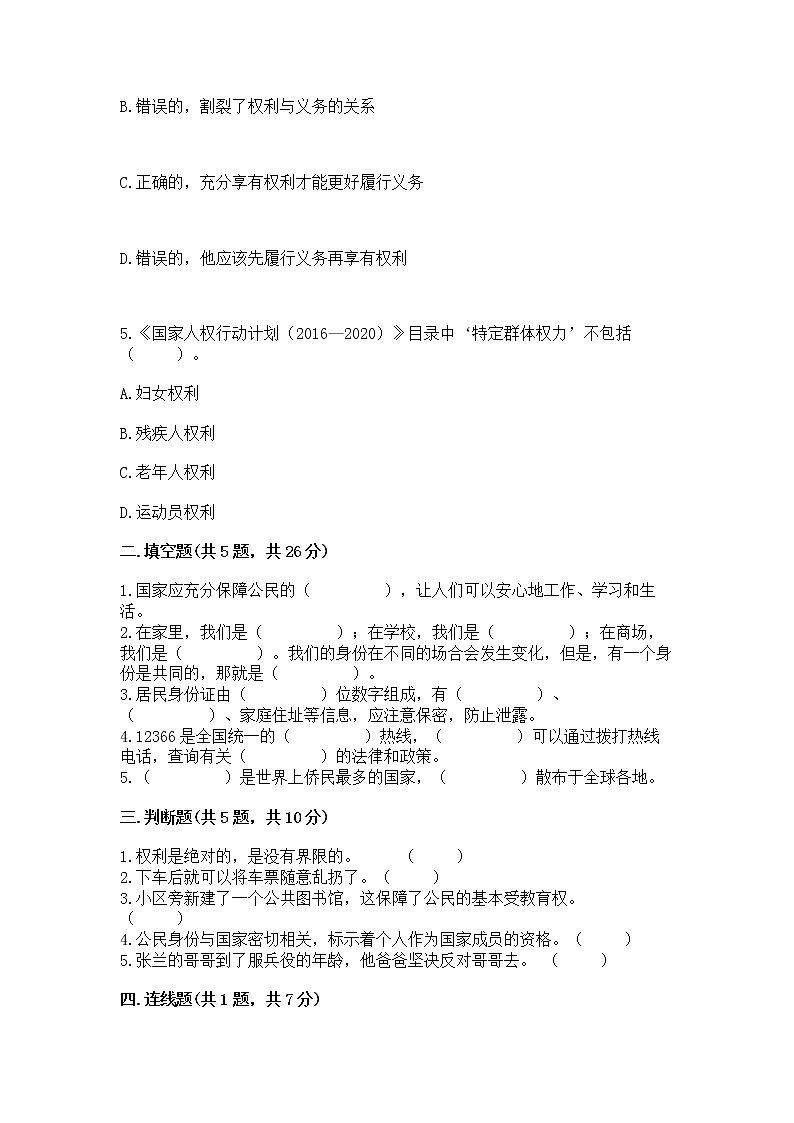 B.错误的，割裂了权利与义务的关系

C.正确的，充分享有权利才能更好履行义务

D.错误的，他应该先履行义务再享有权利

5.《国家人权行动计划（2016—2020）》目录中‘特定群体权力’不包括（　　）。

A.妇女权利

B.残疾人权利

C.老年人权利

D.运动员权利

二.填空题(共5题，共26分)

1.国家应充分保障公民的（　　　　），让人们可以安心地工作、学习和生活。
2.在家里，我们是（　　　　）；在学校，我们是（　　　　）；在商场，我们是（　　　　）。我们的身份在不同的场合会发生变化，但是，有一个身份是共同的，那就是（　　　　）。
3.居民身份证由（　　　　）位数字组成，有（　　　　）、（　　　　）、家庭住址等信息，应注意保密，防止泄露。
4.12366是全国统一的（　　　　）热线，（　　　　）可以通过拨打热线电话，查询有关（　　　　）的法律和政策。
5.（　　　　）是世界上侨民最多的国家，（　　　　）散布于全球各地。

三.判断题(共5题，共10分)

1.权利是绝对的，是没有界限的。　　（　　）
2.下车后就可以将车票随意乱扔了。（　　）
3.小区旁新建了一个公共图书馆，这保障了公民的基本受教育权。（　　）
4.公民身份与国家密切相关，标示着个人作为国家成员的资格。（　　）
5.张兰的哥哥到了服兵役的年龄，他爸爸坚决反对哥哥去。　（　　）

四.连线题(共1题，共7分)